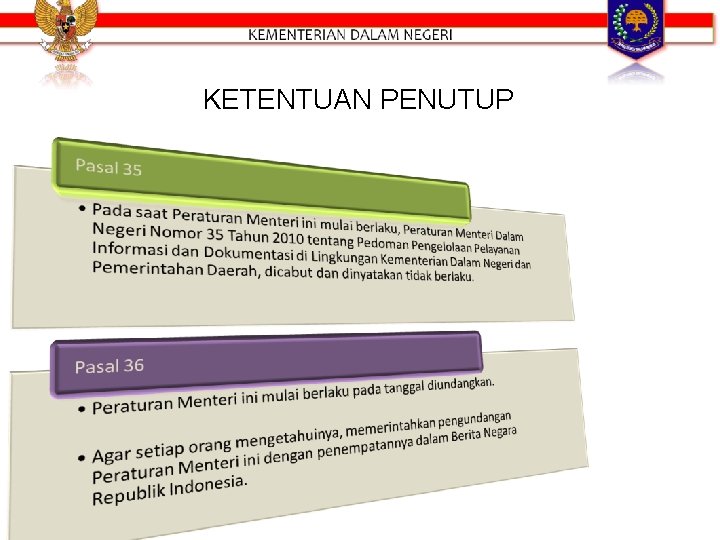 KEMENTERIAN DALAM NEGERI

KETENTUAN PENUTUP

Pasal 35

• Pada saat Peraturan Menteri ini mulai berlaku, Peraturan Menteri Dalam Negeri Nomor 35 Tahun 2010 tentang Pedoman Pengelolaan Pelayanan Informasi dan Dokumentasi di Lingkungan Kementerian Dalam Negeri dan Pemerintahan Daerah, dicabut dan dinyatakan tidak berlaku.

Pasal 36

• Peraturan Menteri ini mulai berlaku pada tanggal diundangkan.

• Agar setiap orang mengetahuinya, memerintahkan pengundangan Peraturan Menteri ini dengan penempatannya dalam Berita Negara Republik Indonesia.